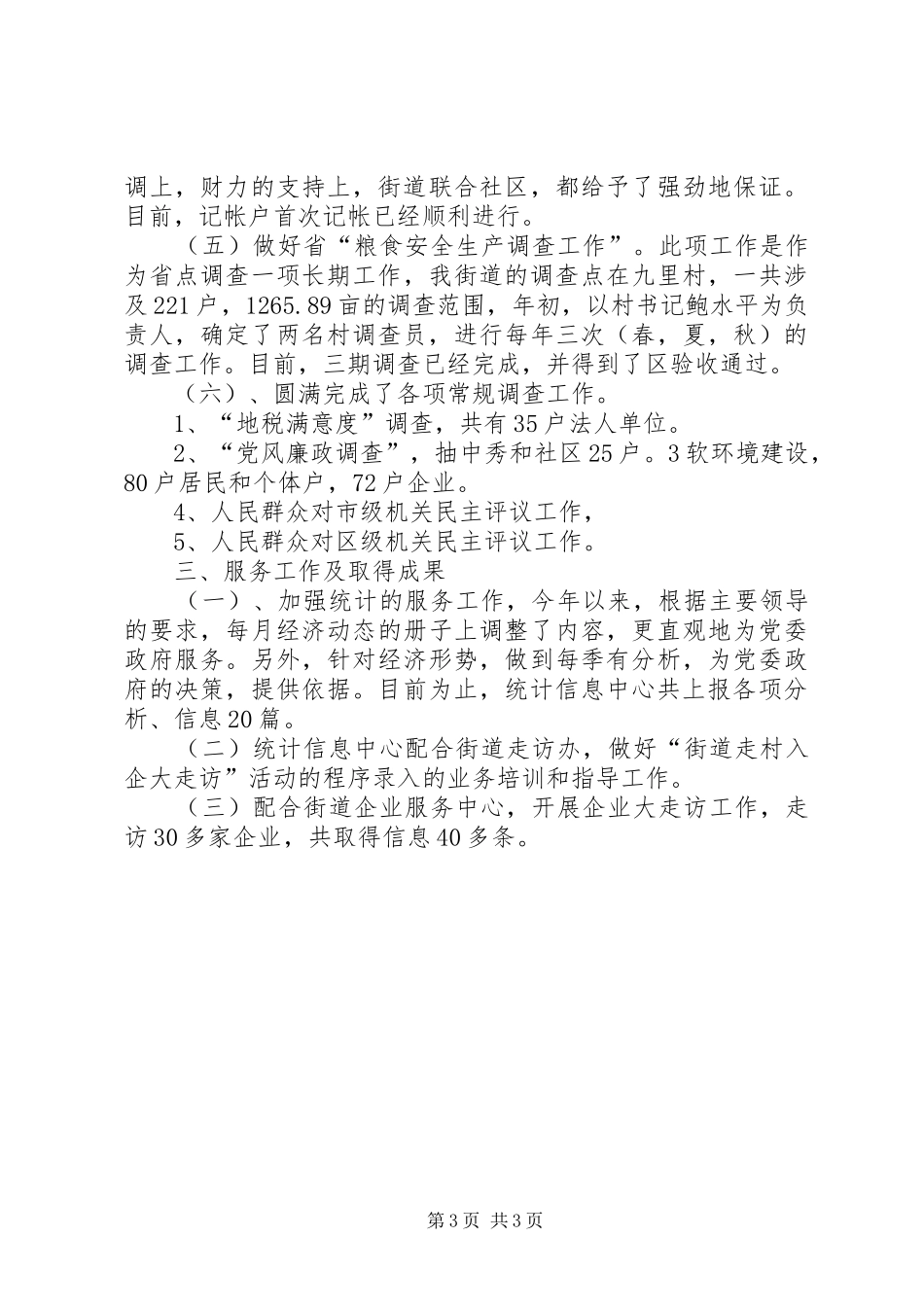 调上，财力的支持上，街道联合社区，都给予了强劲地保证。目前，记帐户首次记帐已经顺利进行。

（五）做好省“粮食安全生产调查工作”。此项工作是作为省点调查一项长期工作，我街道的调查点在九里村，一共涉及221户，1265.89亩的调查范围，年初，以村书记鲍水平为负责人，确定了两名村调查员，进行每年三次（春，夏，秋）的调查工作。目前，三期调查已经完成，并得到了区验收通过。

（六）、圆满完成了各项常规调查工作。

1、“地税满意度”调查，共有35户法人单位。

2、“党风廉政调查”，抽中秀和社区25户。3软环境建设，80户居民和个体户，72户企业。

4、人民群众对市级机关民主评议工作，

5、人民群众对区级机关民主评议工作。

三、服务工作及取得成果

（一）、加强统计的服务工作，今年以来，根据主要领导的要求，每月经济动态的册子上调整了内容，更直观地为党委政府服务。另外，针对经济形势，做到每季有分析，为党委政府的决策，提供依据。目前为止，统计信息中心共上报各项分析、信息20篇。

（二）统计信息中心配合街道走访办，做好“街道走村入企大走访”活动的程序录入的业务培训和指导工作。

（三）配合街道企业服务中心，开展企业大走访工作，走访30多家企业，共取得信息40多条。

第3页 共3页